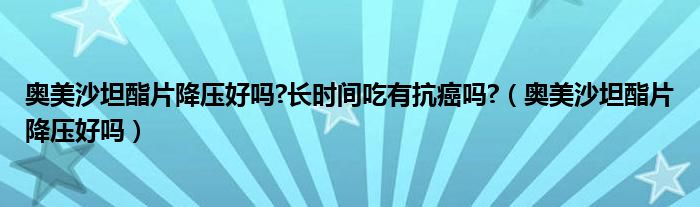 奥美沙坦酯片降压好吗?长时间吃有抗癌吗?（奥美沙坦酯片降压好吗）